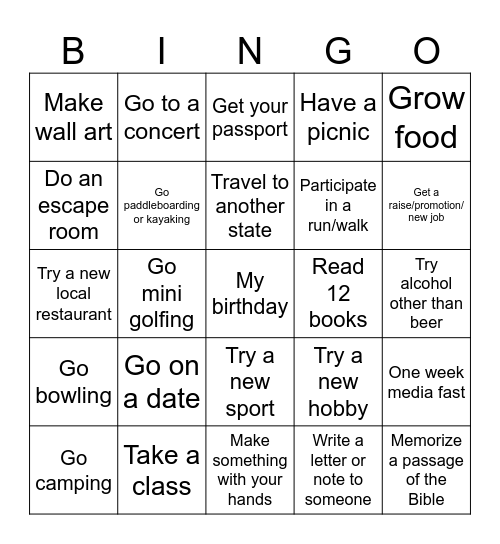 | B | I | N | G | O |
|---|---|---|---|---|
| Make wall art | Go to a concert | Get your passport | Have a picnic | Grow food |
| Do an escape room | Go paddleboarding or kayaking | Travel to another state | Participate in a run/walk | Get a raise/promotion/ new job |
| Try a new local restaurant | Go mini golfing | My birthday | Read 12 books | Try alcohol other than beer |
| Go bowling | Go on a date | Try a new sport | Try a new hobby | One week media fast |
| Go camping | Take a class | Make something with your hands | Write a letter or note to someone | Memorize a passage of the Bible |